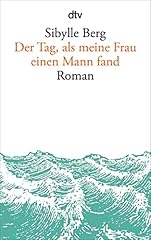 dtv

Sibylle Berg
Der Tag, als meine Frau einen Mann fand
Roman